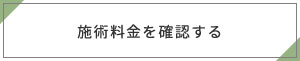 施術料金を確認する